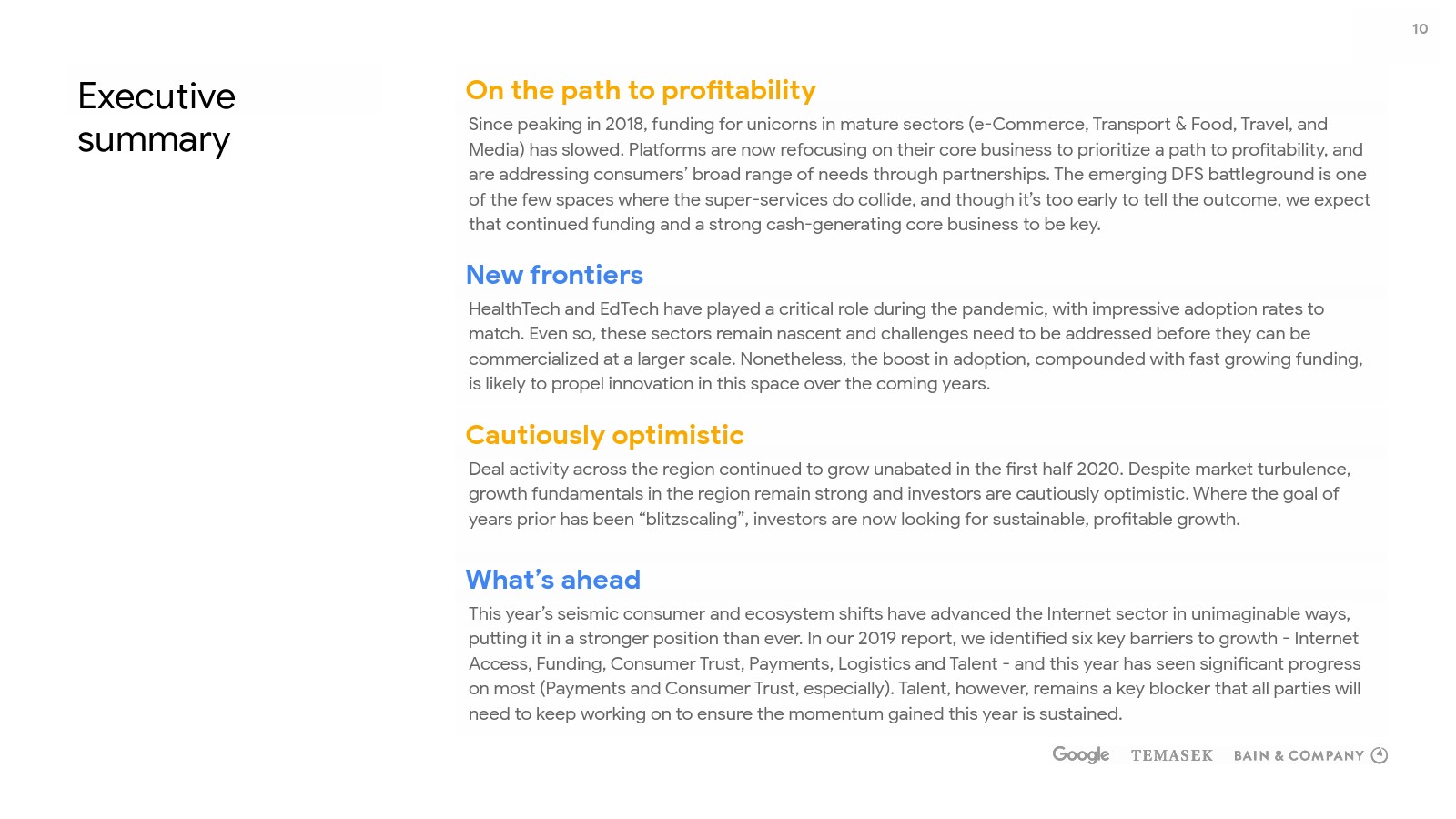 10

Executive summary

On the path to profitability

Since peaking in 2018, funding for unicorns in mature sectors (e-Commerce, Transport & Food, Travel, and Media) has slowed. Platforms are now refocusing on their core business to prioritize a path to profitability, and are addressing consumers' broad range of needs through partnerships. The emerging DFS battleground is one of the few spaces where the super-services do collide, and though it's too early to tell the outcome, we expect that continued funding and a strong cash-generating core business to be key.

New frontiers

HealthTech and EdTech have played a critical role during the pandemic, with impressive adoption rates to match. Even so, these sectors remain nascent and challenges need to be addressed before they can be commercialized at a larger scale. Nonetheless, the boost in adoption, compounded with fast growing funding, is likely to propel innovation in this space over the coming years.

Cautiously optimistic

Deal activity across the region continued to grow unabated in the first half 2020. Despite market turbulence, growth fundamentals in the region remain strong and investors are cautiously optimistic. Where the goal of years prior has been "blitzscaling", investors are now looking for sustainable, profitable growth.

What's ahead

This year's seismic consumer and ecosystem shifts have advanced the Internet sector in unimaginable ways, putting it in a stronger position than ever. In our 2019 report, we identified six key barriers to growth - Internet Access, Funding, Consumer Trust, Payments, Logistics and Talent - and this year has seen significant progress on most (Payments and Consumer Trust, especially). Talent, however, remains a key blocker that all parties will need to keep working on to ensure the momentum gained this year is sustained.

Google TEMASEK BAIN & COMPANY